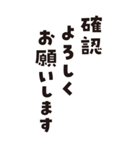 確認
よろしく
お願いします